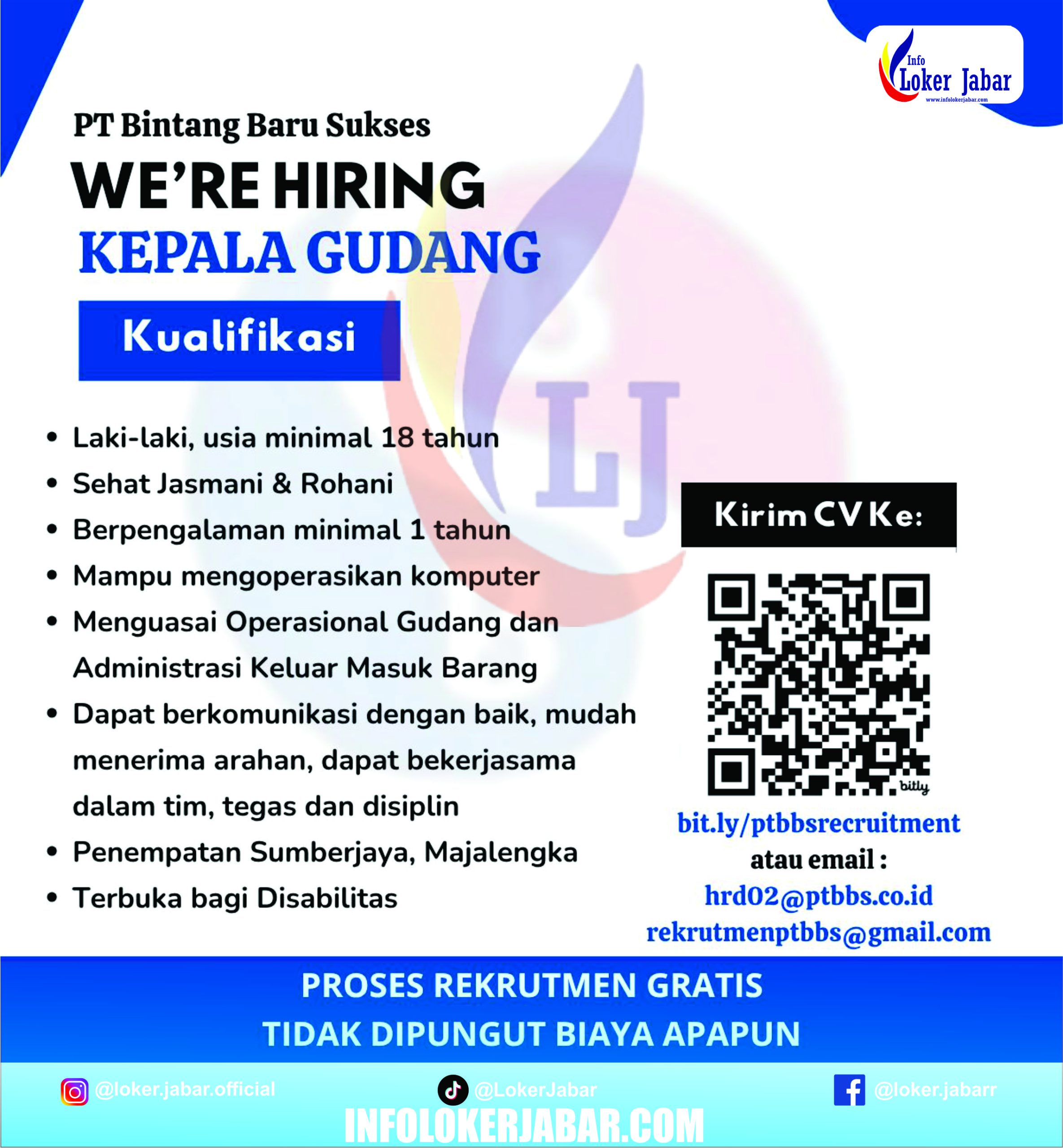 Info
Loker Jabar
www.infolokerjabar.com

PT Bintang Baru Sukses

WE'RE HIRING

KEPALA GUDANG

Kualifikasi

• Laki-laki, usia minimal 18 tahun
• Sehat Jasmani & Rohani
• Berpengalaman minimal 1 tahun
• Mampu mengoperasikan komputer
• Menguasai Operasional Gudang dan Administrasi Keluar Masuk Barang
• Dapat berkomunikasi dengan baik, mudah menerima arahan, dapat bekerjasama dalam tim, tegas dan disiplin
• Penempatan Sumberjaya, Majalengka
• Terbuka bagi Disabilitas

Kirim CV Ke:

bitly

bit.ly/ptbbsrecruitment
atau email :
hrd02@ptbbs.co.id
rekrutmenptbbs@gmail.com

PROSES REKRUTMEN GRATIS
TIDAK DIPUNGUT BIAYA APAPUN

@loker.jabar.official
@LokerJabar
@loker.jabarr

INFOLOKERJABAR.COM

LJ